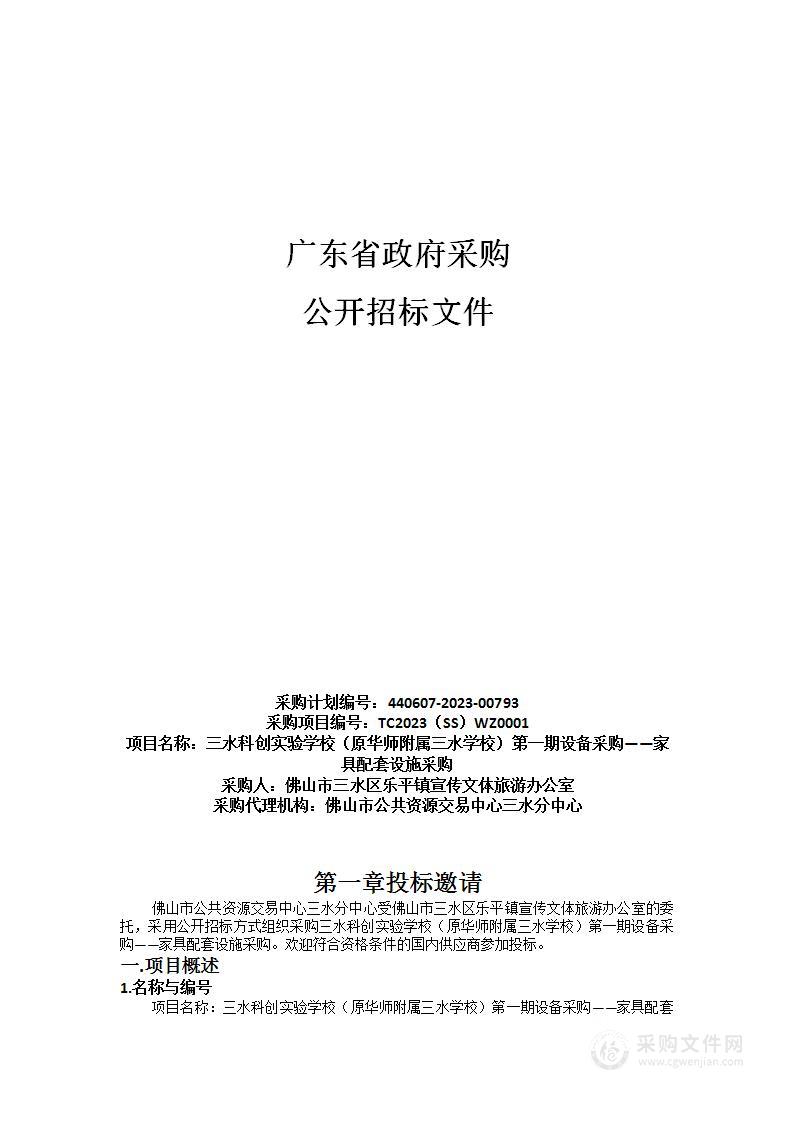 广东省政府采购
公开招标文件

采购计划编号：440607-2023-00793
采购项目编号：TC2023（SS）WZ0001
项目名称：三水科创实验学校（原华师附属三水学校）第一期设备采购——家具配套设施采购
采购人：佛山市三水区乐平镇宣传文体旅游办公室
采购代理机构：佛山市公共资源交易中心三水分中心

第一章投标邀请

佛山市公共资源交易中心三水分中心受佛山市三水区乐平镇宣传文体旅游办公室的委托，采用公开招标方式组织采购三水科创实验学校（原华师附属三水学校）第一期设备采购——家具配套设施采购。欢迎符合资格条件的国内供应商参加投标。

一.项目概述
1.名称与编号
项目名称：三水科创实验学校（原华师附属三水学校）第一期设备采购——家具配套

采购文件网
www.cgwenjian.com